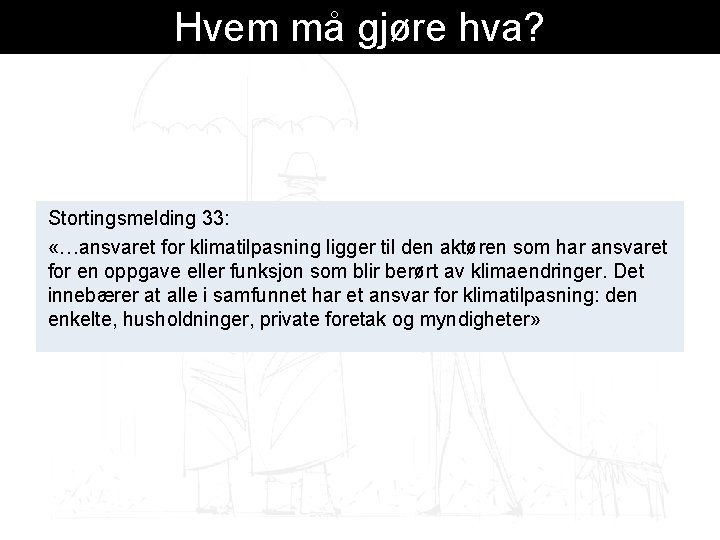 Hvem må gjøre hva?

Stortingsmelding 33:

«…ansvaret for klimatilpasning ligger til den aktøren som har ansvaret for en oppgave eller funksjon som blir berørt av klimaendringer. Det innebærer at alle i samfunnet har et ansvar for klimatilpasning: den enkelte, husholdninger, private foretak og myndigheter»